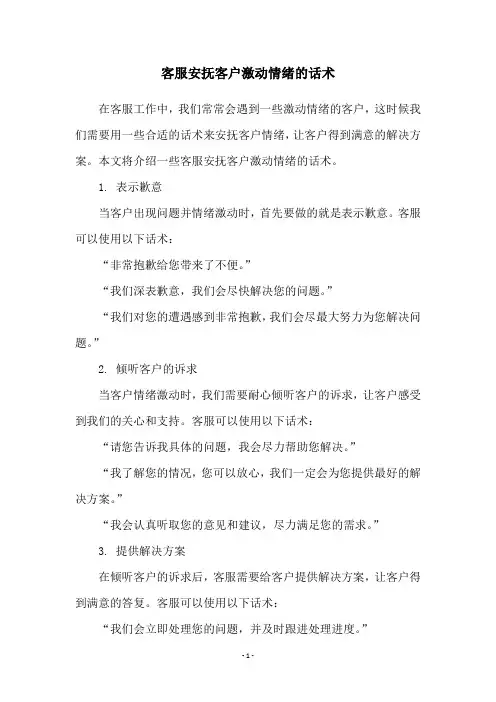 客服安抚客户激动情绪的话术

在客服工作中，我们常常会遇到一些激动情绪的客户，这时候我们需要用一些合适的话术来安抚客户情绪，让客户得到满意的解决方案。本文将介绍一些客服安抚客户激动情绪的话术。

1. 表示歉意

当客户出现问题并情绪激动时，首先要做的就是表示歉意。客服可以使用以下话术：

“非常抱歉给您带来了不便。”

“我们深表歉意，我们会尽快解决您的问题。”

“我们对您的遭遇感到非常抱歉，我们会尽最大努力为您解决问题。”

2. 倾听客户的诉求

当客户情绪激动时，我们需要耐心倾听客户的诉求，让客户感受到我们的关心和支持。客服可以使用以下话术：

“请您告诉我具体的问题，我会尽力帮助您解决。”

“我了解您的情况，您可以放心，我们一定会为您提供最好的解决方案。”

“我会认真听取您的意见和建议，尽力满足您的需求。”

3. 提供解决方案

在倾听客户的诉求后，客服需要给客户提供解决方案，让客户得到满意的答复。客服可以使用以下话术：

“我们会立即处理您的问题，并及时跟进处理进度。”

- 1 -